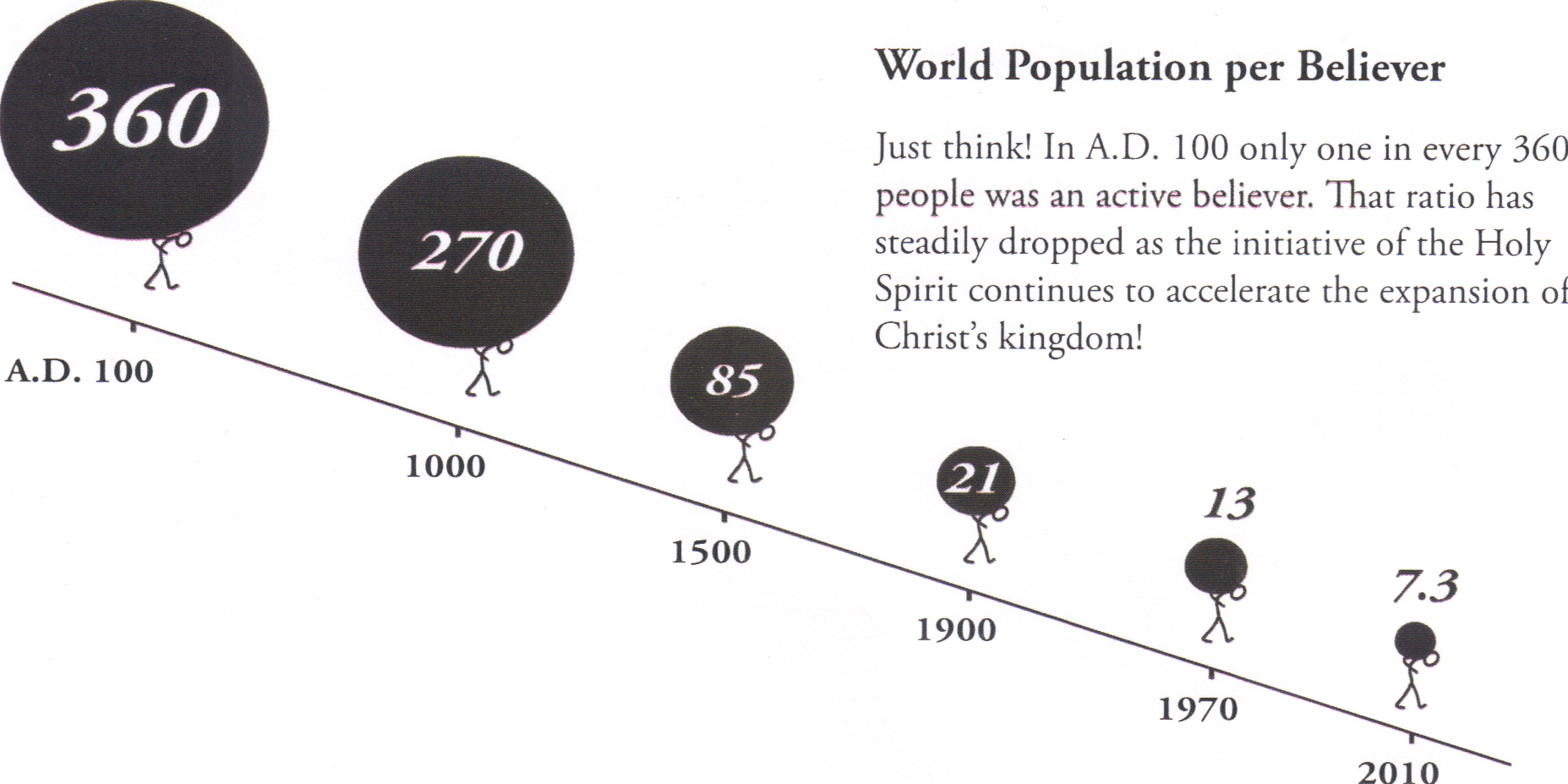 World Population per Believer

Just think! In A.D. 100 only one in every 360 people was an active believer. That ratio has steadily dropped as the initiative of the Holy Spirit continues to accelerate the expansion of Christ's kingdom!

360

A.D. 100

270

1000

85

1500

21

1900

13

1970

7.3

2010